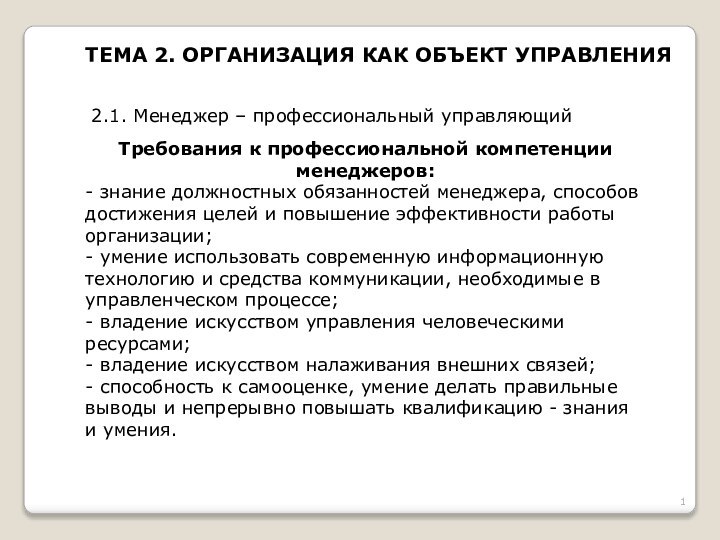 ТЕМА 2. ОРГАНИЗАЦИЯ КАК ОБЪЕКТ УПРАВЛЕНИЯ

2.1. Менеджер – профессиональный управляющий

Требования к профессиональной компетенции менеджеров:
- знание должностных обязанностей менеджера, способов достижения целей и повышение эффективности работы организации;
- умение использовать современную информационную технологию и средства коммуникации, необходимые в управленческом процессе;
- владение искусством управления человеческими ресурсами;
- владение искусством налаживания внешних связей;
- способность к самооценке, умение делать правильные выводы и непрерывно повышать квалификацию - знания и умения.

1